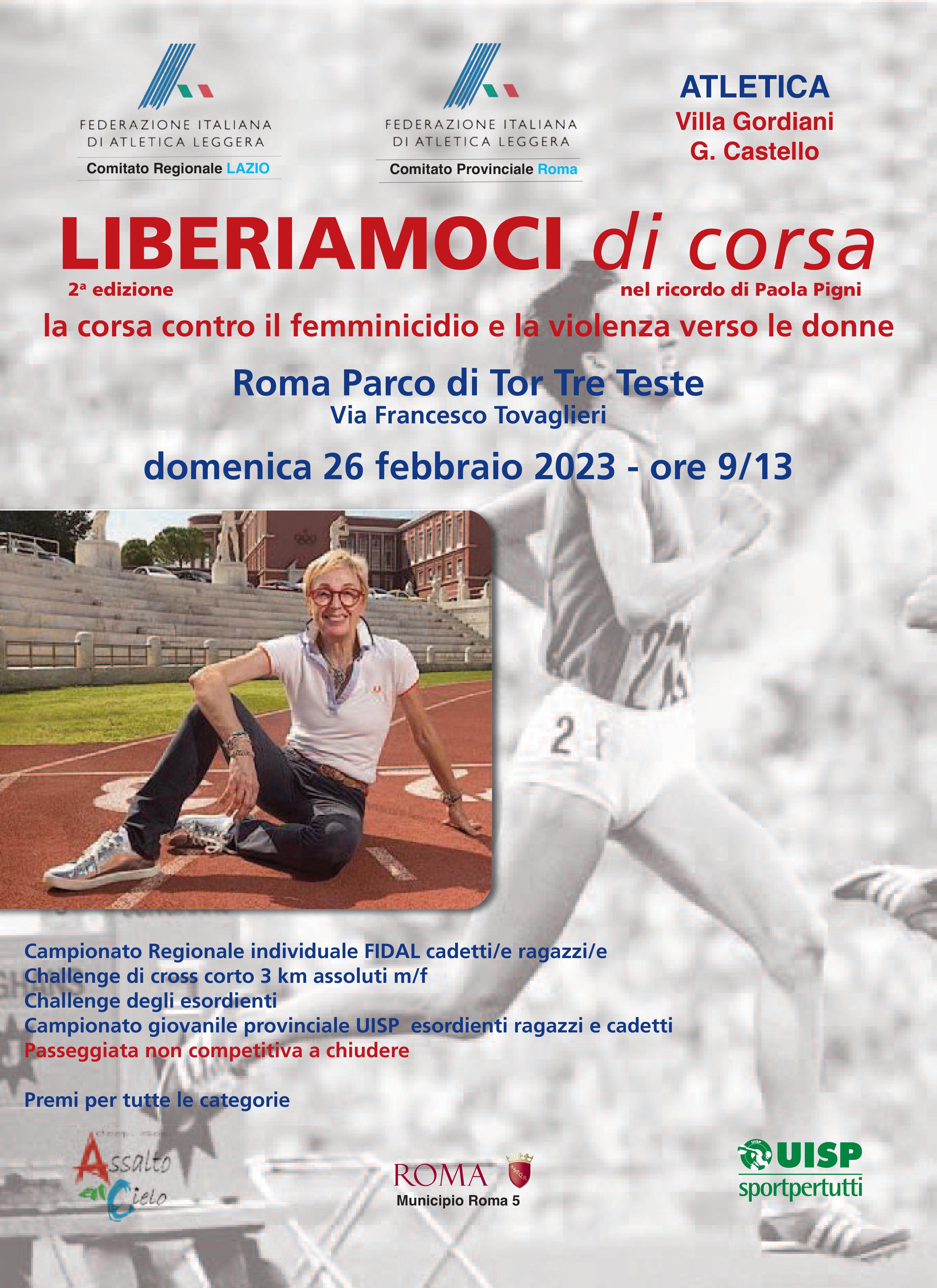 FEDERAZIONE ITALIANA
DI ATLETICA LEGGERA
Comitato Regionale LAZIO

FEDERAZIONE ITALIANA
DI ATLETICA LEGGERA
Comitato Provinciale Roma

ATLETICA
Villa Gordiani
G. Castello

LIBERIAMOCI di corsa

2ª edizione

nel ricordo di Paola Pigni

la corsa contro il femminicidio e la violenza verso le donne

Roma Parco di Tor Tre Teste
Via Francesco Tovaglieri

domenica 26 febbraio 2023 - ore 9/13

Campionato Regionale individuale FIDAL cadetti/e ragazzi/e
Challenge di cross corto 3 km assoluti m/f
Challenge degli esordienti
Campionato giovanile provinciale UISP esordienti ragazzi e cadetti
Passeggiata non competitiva a chiudere

Premi per tutte le categorie

Assalto al Cielo

ROMA
Municipio Roma 5

UISP
sportpertutti